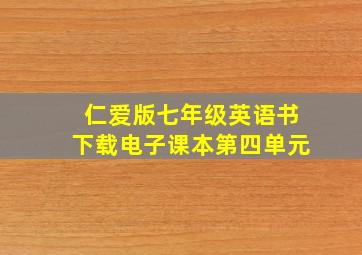 仁爱版七年级英语书
下载电子课本第四单元